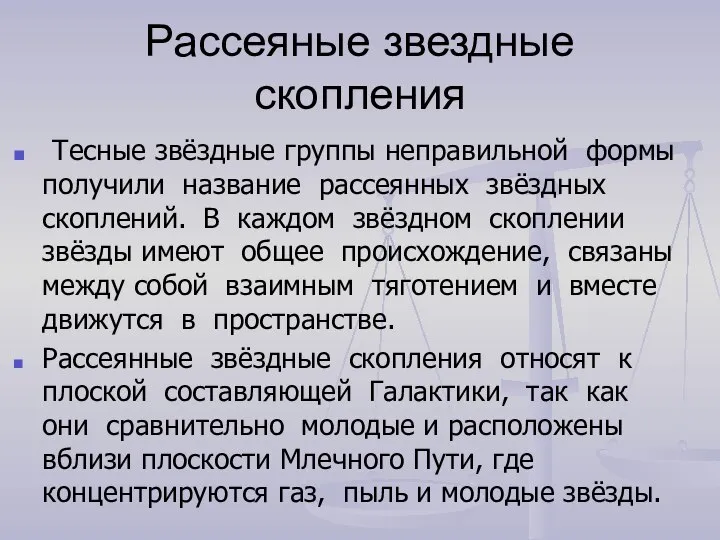 Рассеяные звездные скопления

Тесные звёздные группы неправильной формы получили название рассеянных звёздных скоплений. В каждом звёздном скоплении звёзды имеют общее происхождение, связаны между собой взаимным тяготением и вместе движутся в пространстве.

Рассеянные звёздные скопления относят к плоской составляющей Галактики, так как они сравнительно молодые и расположены вблизи плоскости Млечного Пути, где концентрируются газ, пыль и молодые звёзды.